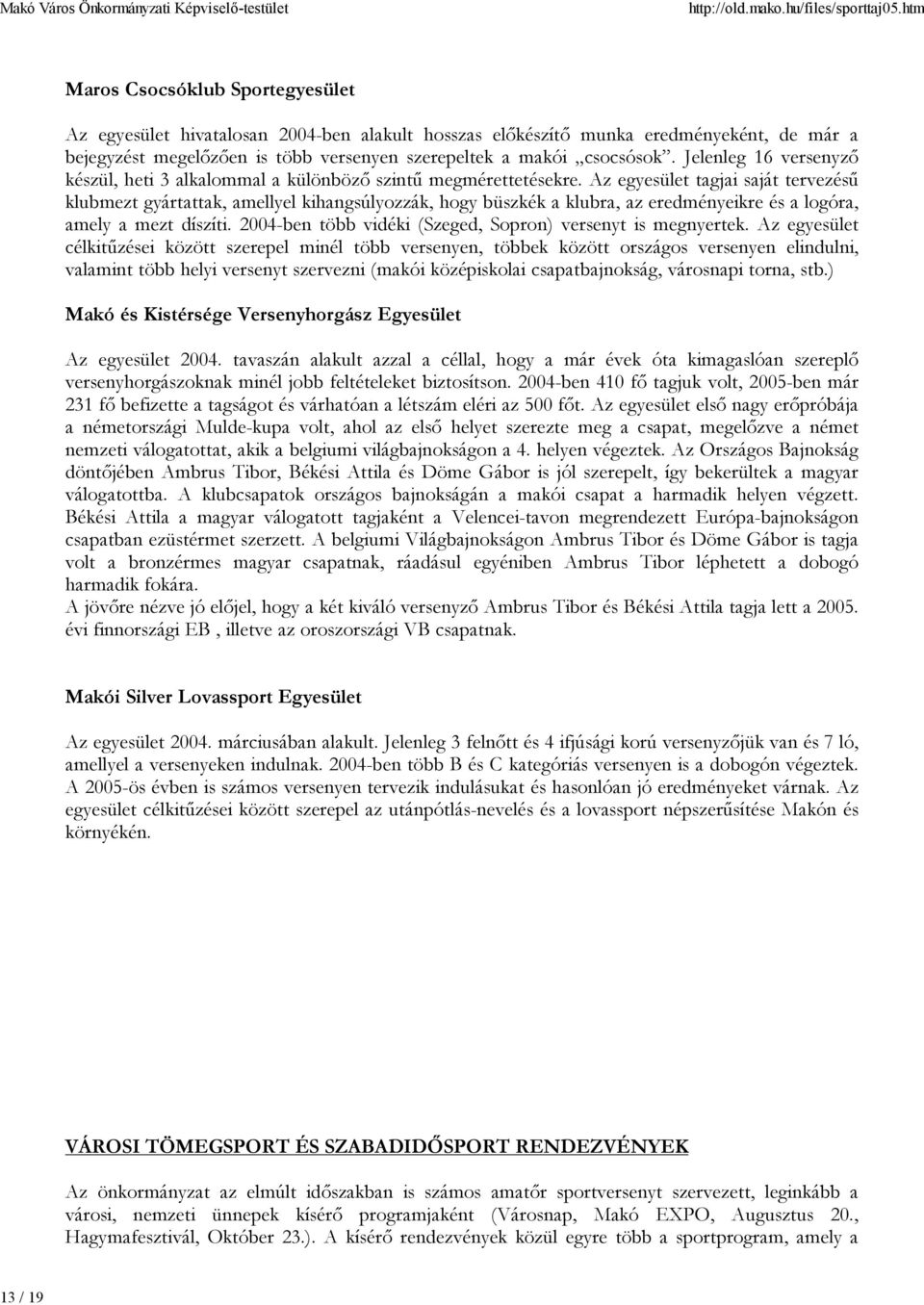 Makó Város Önkormányzati Képviselő-testület http://old.mako.hu/files/sporttaj05.htm

Maros Csocsóklub Sportegyesület

Az egyesület hivatalosan 2004-ben alakult hosszas előkészítő munka eredményeként, de már a bejegyzést megelőzően is több versenyen szerepeltek a makói „csocsósok". Jelenleg 16 versenyző készül, heti 3 alkalommal a különböző szintű megmérettetésekre. Az egyesület tagjai saját tervezésű klubmezt gyártattak, amellyel kihangsúlyozzák, hogy büszkék a klubra, az eredményeikre és a logóra, amely a mezt díszíti. 2004-ben több vidéki (Szeged, Sopron) versenyt is megnyertek. Az egyesület célkitűzései között szerepel minél több versenyen, többek között országos versenyen elindulni, valamint több helyi versenyt szervezni (makói középiskolai csapatbajnokság, városnapi torna, stb.)

Makó és Kistérsége Versenyhorgász Egyesület

Az egyesület 2004. tavaszán alakult azzal a céllal, hogy a már évek óta kimagaslóan szereplő versenyhorgászoknak minél jobb feltételeket biztosítson. 2004-ben 410 fő tagjuk volt, 2005-ben már 231 fő befizette a tagságot és várhatóan a létszám eléri az 500 főt. Az egyesület első nagy erőpróbája a németországi Mulde-kupa volt, ahol az első helyet szerezte meg a csapat, megelőzve a német nemzeti válogatottat, akik a belgiumi világbajnokságon a 4. helyen végeztek. Az Országos Bajnokság döntőjében Ambrus Tibor, Békési Attila és Döme Gábor is jól szerepelt, így bekerültek a magyar válogatottba. A klubcsapatok országos bajnokságán a makói csapat a harmadik helyen végzett. Békési Attila a magyar válogatott tagjaként a Velencei-tavon megrendezett Európa-bajnokságon csapatban ezüstérmet szerzett. A belgiumi Világbajnokságon Ambrus Tibor és Döme Gábor is tagja volt a bronzérmes magyar csapatnak, ráadásul egyéniben Ambrus Tibor léphetett a dobogó harmadik fokára.
A jövőre nézve jó előjel, hogy a két kiváló versenyző Ambrus Tibor és Békési Attila tagja lett a 2005. évi finnországi EB , illetve az oroszországi VB csapatnak.

Makói Silver Lovassport Egyesület

Az egyesület 2004. márciusában alakult. Jelenleg 3 felnőtt és 4 ifjúsági korú versenyzőjük van és 7 ló, amellyel a versenyeken indulnak. 2004-ben több B és C kategóriás versenyen is a dobogón végeztek. A 2005-ös évben is számos versenyen tervezik indulásukat és hasonlóan jó eredményeket várnak. Az egyesület célkitűzései között szerepel az utánpótlás-nevelés és a lovassport népszerűsítése Makón és környékén.

VÁROSI TÖMEGSPORT ÉS SZABADIDŐSPORT RENDEZVÉNYEK

Az önkormányzat az elmúlt időszakban is számos amatőr sportversenyt szervezett, leginkább a városi, nemzeti ünnepek kísérő programjaként (Városnap, Makó EXPO, Augusztus 20., Hagymafesztivál, Október 23.). A kísérő rendezvények közül egyre több a sportprogram, amely a

13 / 19